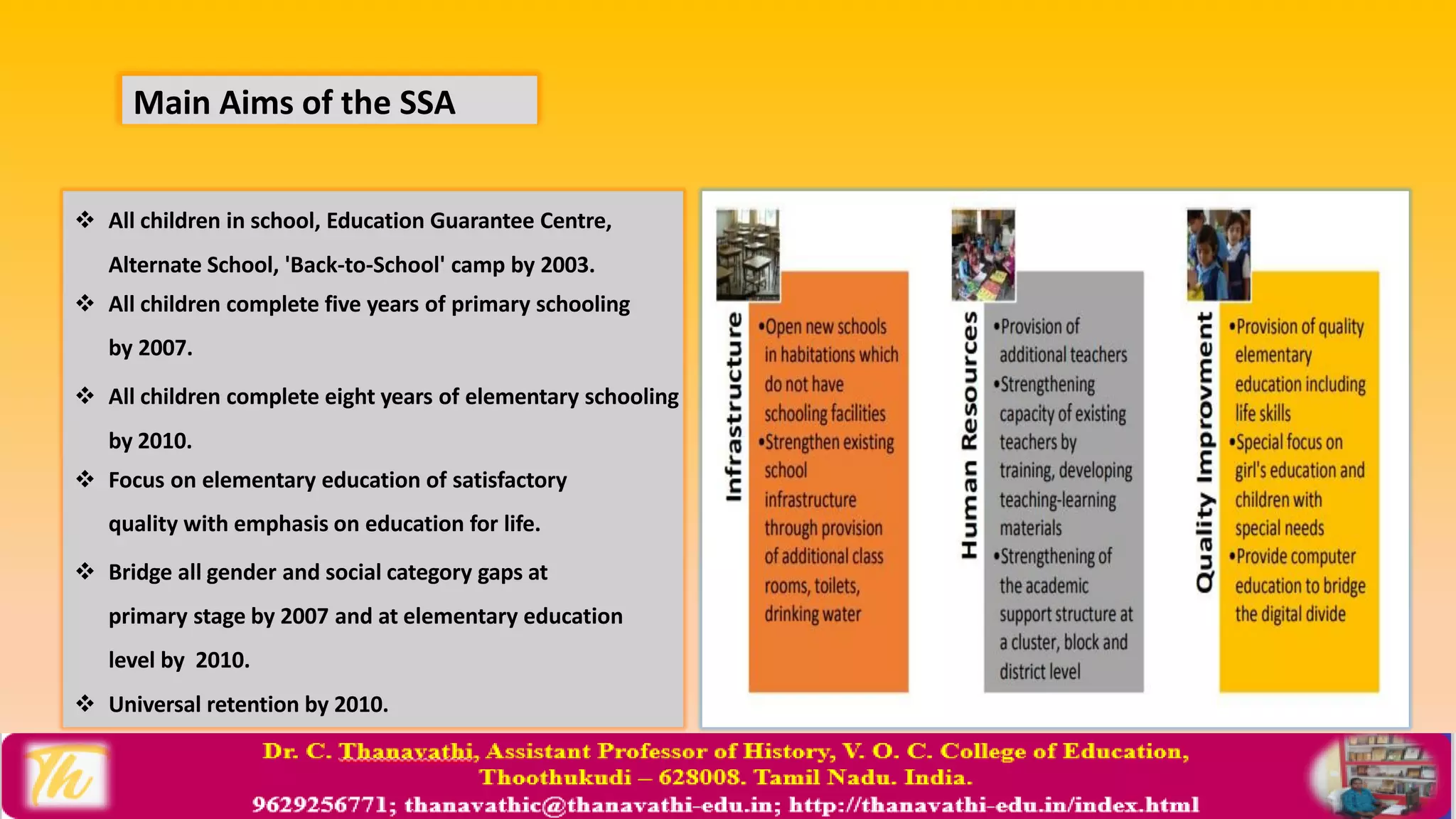 Main Aims of the SSA

❖ All children in school, Education Guarantee Centre, Alternate School, 'Back-to-School' camp by 2003.

❖ All children complete five years of primary schooling by 2007.

❖ All children complete eight years of elementary schooling by 2010.

❖ Focus on elementary education of satisfactory quality with emphasis on education for life.

❖ Bridge all gender and social category gaps at primary stage by 2007 and at elementary education level by 2010.

❖ Universal retention by 2010.

Infrastructure

•Open new schools in habitations which do not have schooling facilities
•Strengthen existing school infrastructure through provision of additional class rooms, toilets, drinking water

Human Resources

•Provision of additional teachers
•Strengthening capacity of existing teachers by training, developing teaching-learning materials
•Strengthening of the academic support structure at a cluster, block and district level

Quality Improvment

•Provision of quality elementary education including life skills
•Special focus on girl's education and children with special needs
•Provide computer education to bridge the digital divide

Th

Dr. C. Thanavathi, Assistant Professor of History, V. O. C. College of Education, Thoothukudi – 628008. Tamil Nadu. India.
9629256771; thanavathic@thanavathi-edu.in; http://thanavathi-edu.in/index.html